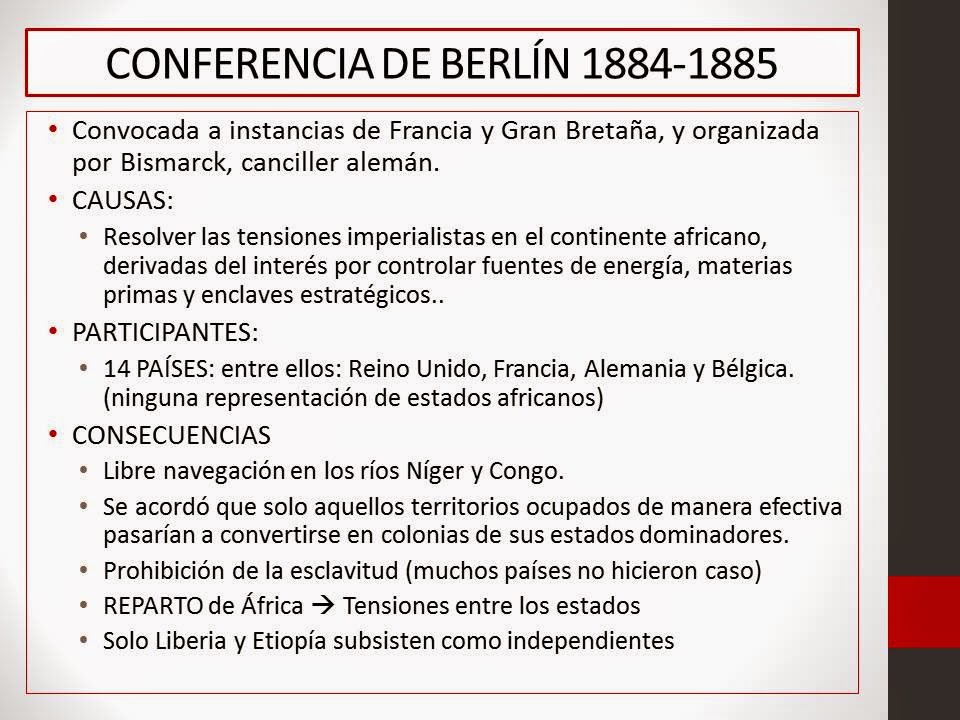 CONFERENCIA DE BERLÍN 1884-1885

• Convocada a instancias de Francia y Gran Bretaña, y organizada por Bismarck, canciller alemán.
• CAUSAS:
  • Resolver las tensiones imperialistas en el continente africano, derivadas del interés por controlar fuentes de energía, materias primas y enclaves estratégicos..
• PARTICIPANTES:
  • 14 PAÍSES: entre ellos: Reino Unido, Francia, Alemania y Bélgica. (ninguna representación de estados africanos)
• CONSECUENCIAS
  • Libre navegación en los ríos Níger y Congo.
  • Se acordó que solo aquellos territorios ocupados de manera efectiva pasarían a convertirse en colonias de sus estados dominadores.
  • Prohibición de la esclavitud (muchos países no hicieron caso)
  • REPARTO de África → Tensiones entre los estados
  • Solo Liberia y Etiopía subsisten como independientes